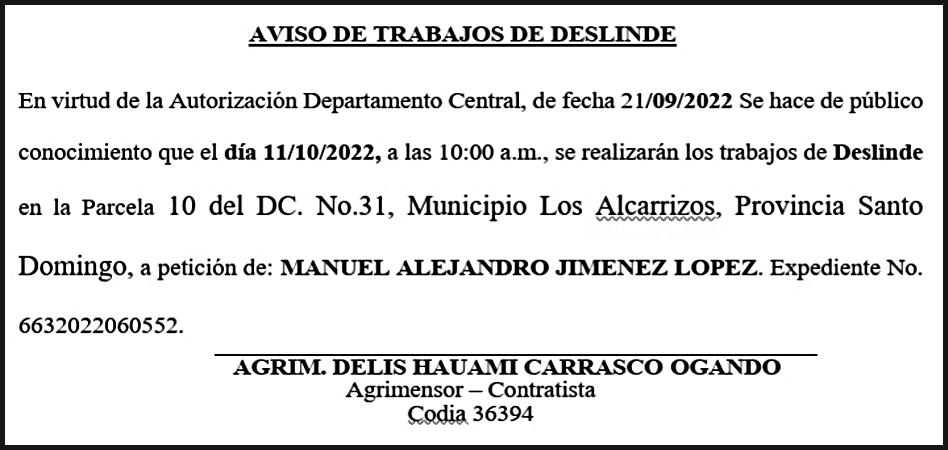 AVISO DE TRABAJOS DE DESLINDE

En virtud de la Autorización Departamento Central, de fecha 21/09/2022 Se hace de público conocimiento que el día 11/10/2022, a las 10:00 a.m., se realizarán los trabajos de Deslinde en la Parcela 10 del DC. No.31, Municipio Los Alcarrizos, Provincia Santo Domingo, a petición de: MANUEL ALEJANDRO JIMENEZ LOPEZ. Expediente No. 6632022060552.

AGRIM. DELIS HAUAMI CARRASCO OGANDO
Agrimensor – Contratista
Codia 36394